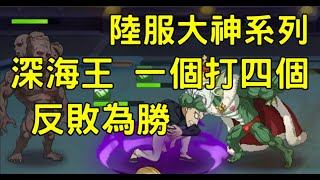 陸服大神系列
深海王 一個打四個
反敗為勝